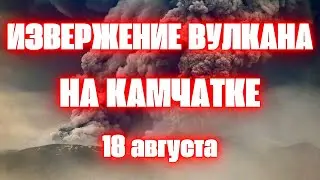 ИЗВЕРЖЕНИЕ ВУЛКАНА
НА КАМЧАТКЕ
18 августа